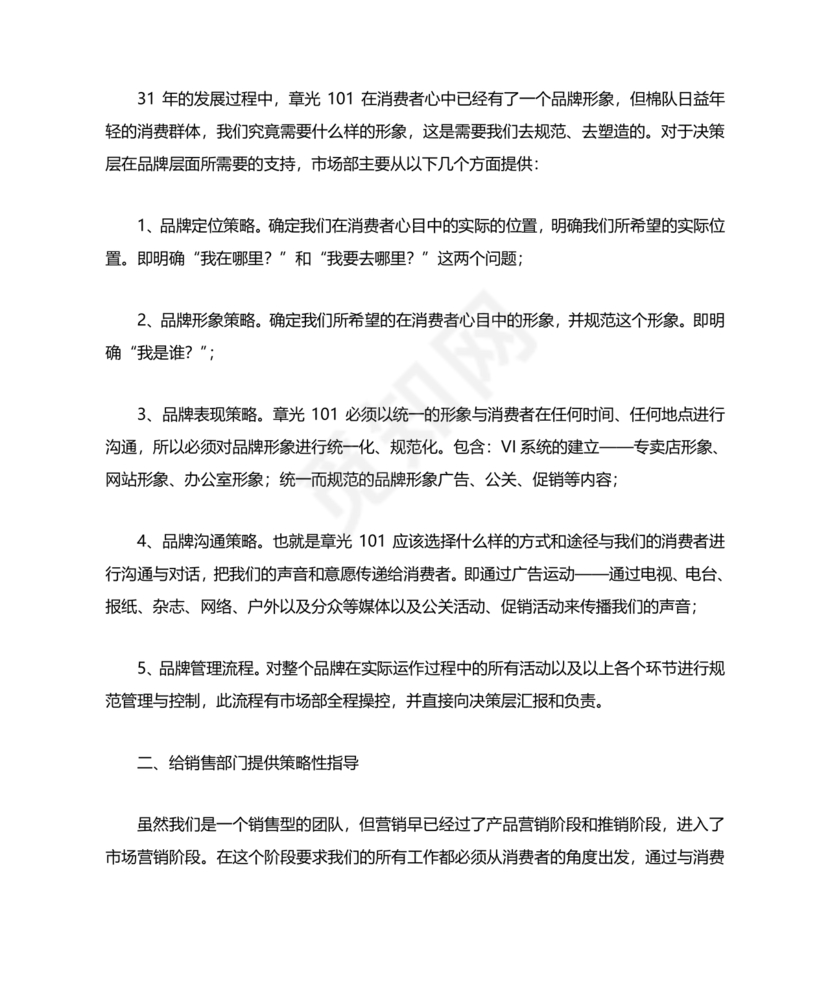 31 年的发展过程中，章光 101 在消费者心中已经有了一个品牌形象，但棉队日益年轻的消费群体，我们究竟需要什么样的形象，这是需要我们去规范、去塑造的。对于决策层在品牌层面所需要的支持，市场部主要从以下几个方面提供：

1、品牌定位策略。确定我们在消费者心目中的实际的位置，明确我们所希望的实际位置。即明确“我在哪里？”和“我要去哪里？”这两个问题；

2、品牌形象策略。确定我们所希望的在消费者心目中的形象，并规范这个形象。即明确“我是谁？”；

3、品牌表现策略。章光 101 必须以统一的形象与消费者在任何时间、任何地点进行沟通，所以必须对品牌形象进行统一化、规范化。包含：VI 系统的建立——专卖店形象、网站形象、办公室形象；统一而规范的品牌形象广告、公关、促销等内容；

4、品牌沟通策略。也就是章光 101 应该选择什么样的方式和途径与我们的消费者进行沟通与对话，把我们的声音和意愿传递给消费者。即通过广告运动——通过电视、电台、报纸、杂志、网络、户外以及分众等媒体以及公关活动、促销活动来传播我们的声音；

5、品牌管理流程。对整个品牌在实际运作过程中的所有活动以及以上各个环节进行规范管理与控制，此流程有市场部全程操控，并直接向决策层汇报和负责。

二、给销售部门提供策略性指导

虽然我们是一个销售型的团队，但营销早已经过了产品营销阶段和推销阶段，进入了市场营销阶段。在这个阶段要求我们的所有工作都必须从消费者的角度出发，通过与消费